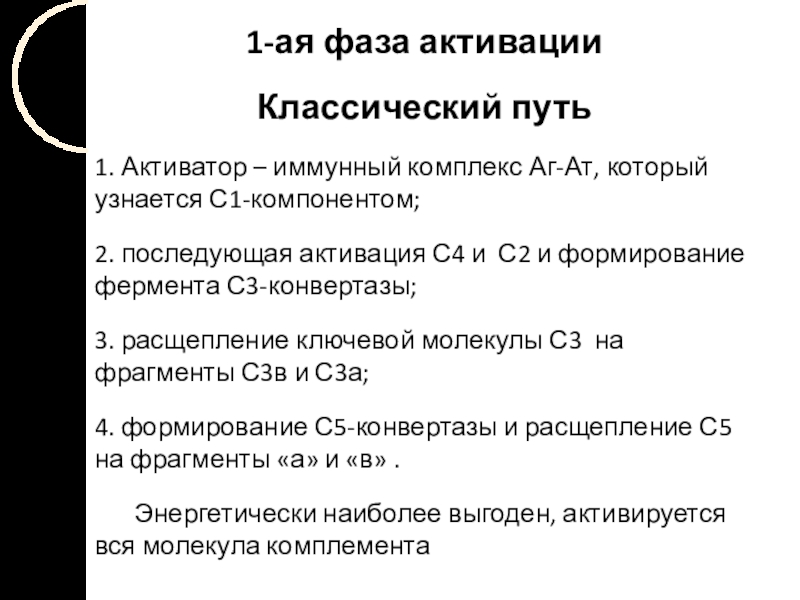 1-ая фаза активации

Классический путь

1. Активатор – иммунный комплекс Аг-Ат, который узнается С1-компонентом;

2. последующая активация С4 и С2 и формирование фермента С3-конвертазы;

3. расщепление ключевой молекулы С3 на фрагменты С3в и С3а;

4. формирование С5-конвертазы и расщепление С5 на фрагменты «а» и «в» .

Энергетически наиболее выгоден, активируется вся молекула комплемента